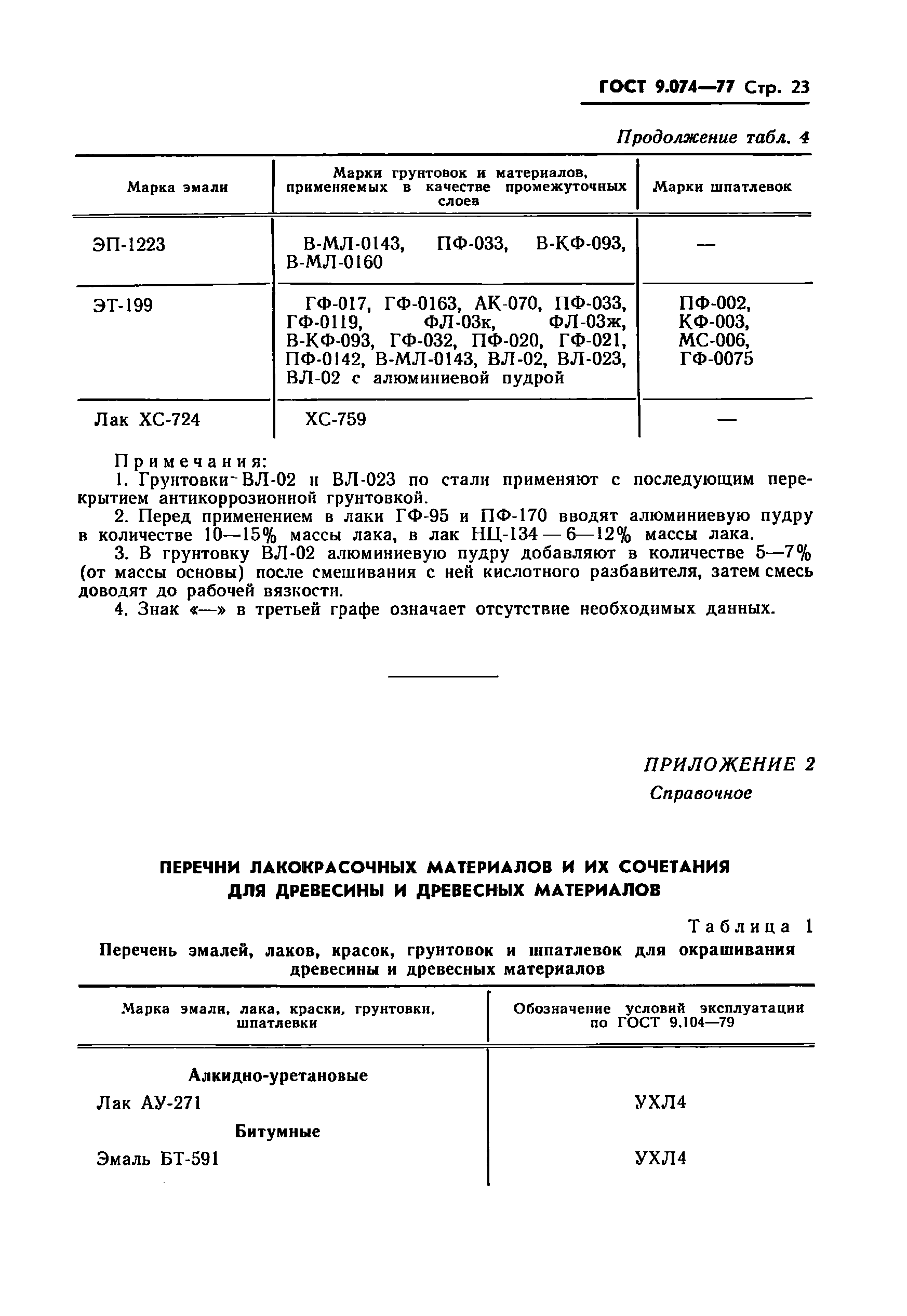 ГОСТ 9.074—77 Стр. 23

Продолжение табл. 4

| Марка эмали | Марки грунтовок и материалов, применяемых в качестве промежуточных слоев | Марки шпатлевок |
|---|---|---|
| ЭП-1223 | В-МЛ-0143, ПФ-033, В-КФ-093, В-МЛ-0160 | — |
| ЭТ-199 | ГФ-017, ГФ-0163, АК-070, ПФ-033, ГФ-0119, ФЛ-03к, ФЛ-03ж, В-КФ-093, ГФ-032, ПФ-020, ГФ-021, ПФ-0142, В-МЛ-0143, ВЛ-02, ВЛ-023, ВЛ-02 с алюминиевой пудрой | ПФ-002, КФ-003, МС-006, ГФ-0075 |
| Лак ХС-724 | ХС-759 | — |

Примечания:
1. Грунтовки ВЛ-02 и ВЛ-023 по стали применяют с последующим перекрытием антикоррозионной грунтовкой.
2. Перед применением в лаки ГФ-95 и ПФ-170 вводят алюминиевую пудру в количестве 10—15% массы лака, в лак НЦ-134 — 6—12% массы лака.
3. В грунтовку ВЛ-02 алюминиевую пудру добавляют в количестве 5—7% (от массы основы) после смешивания с ней кислотного разбавителя, затем смесь доводят до рабочей вязкости.
4. Знак «—» в третьей графе означает отсутствие необходимых данных.

ПРИЛОЖЕНИЕ 2
Справочное

ПЕРЕЧНИ ЛАКОКРАСОЧНЫХ МАТЕРИАЛОВ И ИХ СОЧЕТАНИЯ ДЛЯ ДРЕВЕСИНЫ И ДРЕВЕСНЫХ МАТЕРИАЛОВ

Таблица 1
Перечень эмалей, лаков, красок, грунтовок и шпатлевок для окрашивания древесины и древесных материалов

| Марка эмали, лака, краски, грунтовки, шпатлевки | Обозначение условий эксплуатации по ГОСТ 9.104—79 |
|---|---|
| Алкидно-уретановые | |
| Лак АУ-271 | УХЛ4 |
| Битумные | |
| Эмаль БТ-591 | УХЛ4 |